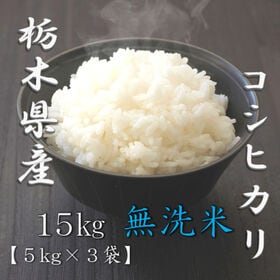 栃木県産

コシヒカリ

15kg 無洗米
【5kg×3袋】